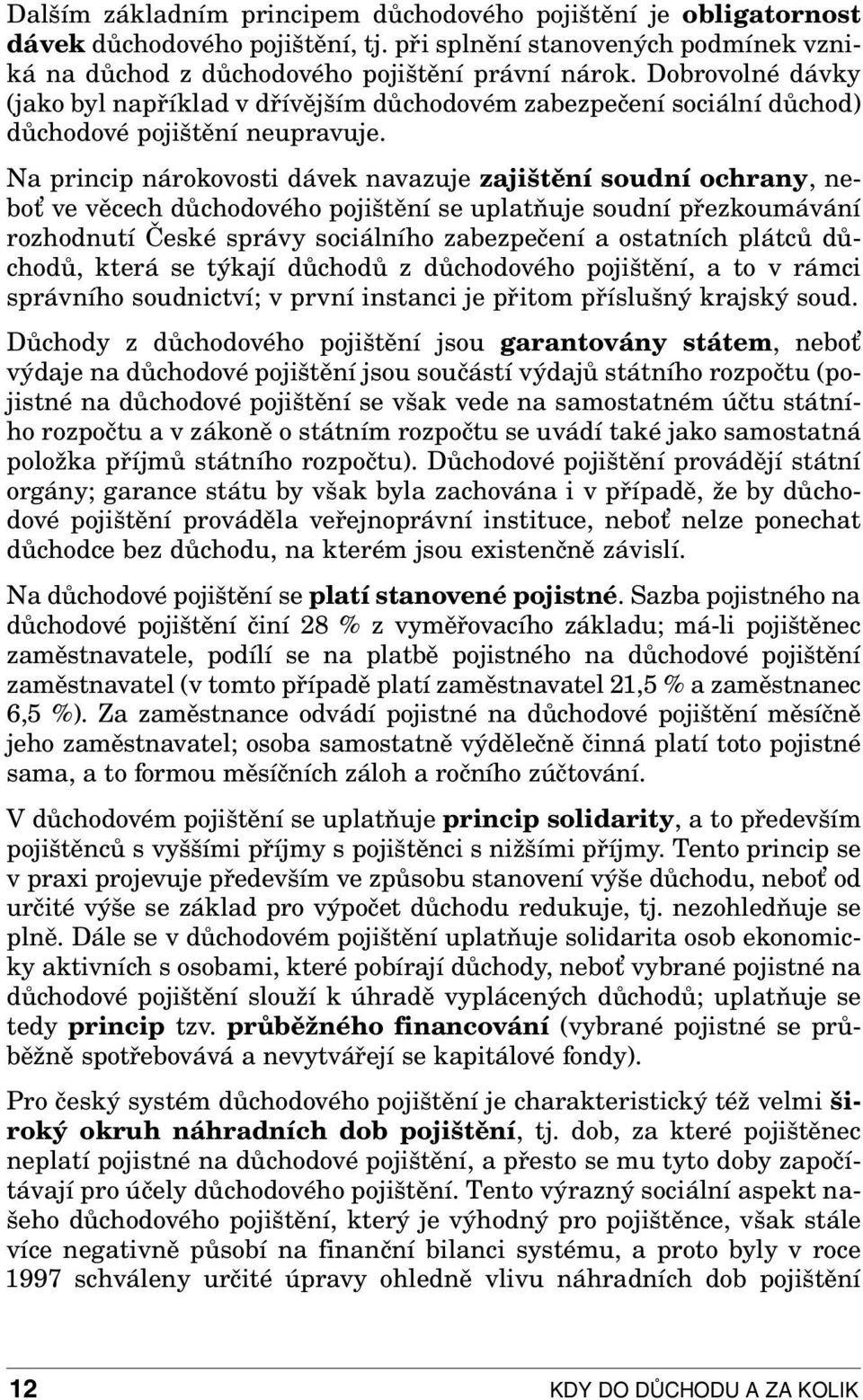 Dalším základním principem důchodového pojištění je obligatornost dávek důchodového pojištění, tj. při splnění stanovených podmínek vzniká na důchod z důchodového pojištění právní nárok. Dobrovolné dávky (jako byl například v dřívějším důchodovém zabezpečení sociální důchod) důchodové pojištění neupravuje.

Na princip nárokovosti dávek navazuje zajištění soudní ochrany, neboť ve věcech důchodového pojištění se uplatňuje soudní přezkoumávání rozhodnutí České správy sociálního zabezpečení a ostatních plátců důchodů, která se týkají důchodů z důchodového pojištění, a to v rámci správního soudnictví; v první instanci je přitom příslušný krajský soud.

Důchody z důchodového pojištění jsou garantovány státem, neboť výdaje na důchodové pojištění jsou součástí výdajů státního rozpočtu (pojistné na důchodové pojištění se však vede na samostatném účtu státního rozpočtu a v zákoně o státním rozpočtu se uvádí také jako samostatná položka příjmů státního rozpočtu). Důchodové pojištění provádějí státní orgány; garance státu by však byla zachována i v případě, že by důchodové pojištění prováděla veřejnoprávní instituce, neboť nelze ponechat důchodce bez důchodu, na kterém jsou existenčně závislí.

Na důchodové pojištění se platí stanovené pojistné. Sazba pojistného na důchodové pojištění činí 28 % z vyměřovacího základu; má-li pojištěnec zaměstnavatele, podílí se na platbě pojistného na důchodové pojištění zaměstnavatel (v tomto případě platí zaměstnavatel 21,5 % a zaměstnanec 6,5 %). Za zaměstnance odvádí pojistné na důchodové pojištění měsíčně jeho zaměstnavatel; osoba samostatně výdělečně činná platí toto pojistné sama, a to formou měsíčních záloh a ročního zúčtování.

V důchodovém pojištění se uplatňuje princip solidarity, a to především pojištěnců s vyššími příjmy s pojištěnci s nižšími příjmy. Tento princip se v praxi projevuje především ve způsobu stanovení výše důchodu, neboť od určité výše se základ pro výpočet důchodu redukuje, tj. nezohledňuje se plně. Dále se v důchodovém pojištění uplatňuje solidarita osob ekonomicky aktivních s osobami, které pobírají důchody, neboť vybrané pojistné na důchodové pojištění slouží k úhradě vyplácených důchodů; uplatňuje se tedy princip tzv. průběžného financování (vybrané pojistné se průběžně spotřebovává a nevytvářejí se kapitálové fondy).

Pro český systém důchodového pojištění je charakteristický též velmi široký okruh náhradních dob pojištění, tj. dob, za které pojištěnec neplatí pojistné na důchodové pojištění, a přesto se mu tyto doby započítávají pro účely důchodového pojištění. Tento výrazný sociální aspekt našeho důchodového pojištění, který je výhodný pro pojištěnce, však stále více negativně působí na finanční bilanci systému, a proto byly v roce 1997 schváleny určité úpravy ohledně vlivu náhradních dob pojištění

12 KDY DO DŮCHODU A ZA KOLIK